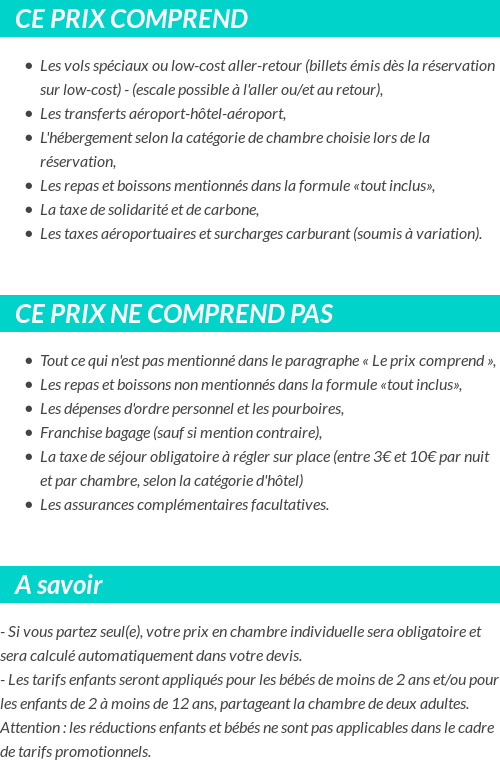 CE PRIX COMPREND

- Les vols spéciaux ou low-cost aller-retour (billets émis dès la réservation sur low-cost) - (escale possible à l'aller ou/et au retour),
- Les transferts aéroport-hôtel-aéroport,
- L'hébergement selon la catégorie de chambre choisie lors de la réservation,
- Les repas et boissons mentionnés dans la formule «tout inclus»,
- La taxe de solidarité et de carbone,
- Les taxes aéroportuaires et surcharges carburant (soumis à variation).

CE PRIX NE COMPREND PAS

- Tout ce qui n'est pas mentionné dans le paragraphe « Le prix comprend »,
- Les repas et boissons non mentionnés dans la formule «tout inclus»,
- Les dépenses d'ordre personnel et les pourboires,
- Franchise bagage (sauf si mention contraire),
- La taxe de séjour obligatoire à régler sur place (entre 3€ et 10€ par nuit et par chambre, selon la catégorie d'hôtel)
- Les assurances complémentaires facultatives.

A savoir

- Si vous partez seul(e), votre prix en chambre individuelle sera obligatoire et sera calculé automatiquement dans votre devis.
- Les tarifs enfants seront appliqués pour les bébés de moins de 2 ans et/ou pour les enfants de 2 à moins de 12 ans, partageant la chambre de deux adultes.
Attention : les réductions enfants et bébés ne sont pas applicables dans le cadre de tarifs promotionnels.